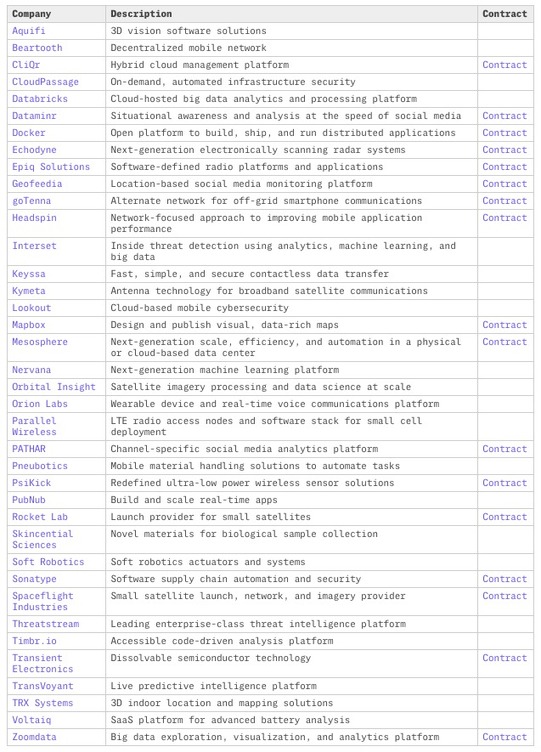 | Company | Description | Contract |
|---|---|---|
| Aquifi | 3D vision software solutions | |
| Beartooth | Decentralized mobile network | |
| CliQr | Hybrid cloud management platform | Contract |
| CloudPassage | On-demand, automated infrastructure security | |
| Databricks | Cloud-hosted big data analytics and processing platform | |
| Dataminr | Situational awareness and analysis at the speed of social media | Contract |
| Docker | Open platform to build, ship, and run distributed applications | Contract |
| Echodyne | Next-generation electronically scanning radar systems | Contract |
| Epiq Solutions | Software-defined radio platforms and applications | Contract |
| Geofeedia | Location-based social media monitoring platform | Contract |
| goTenna | Alternate network for off-grid smartphone communications | Contract |
| Headspin | Network-focused approach to improving mobile application performance | Contract |
| Interset | Inside threat detection using analytics, machine learning, and big data | |
| Keyssa | Fast, simple, and secure contactless data transfer | |
| Kymeta | Antenna technology for broadband satellite communications | |
| Lookout | Cloud-based mobile cybersecurity | |
| Mapbox | Design and publish visual, data-rich maps | Contract |
| Mesosphere | Next-generation scale, efficiency, and automation in a physical or cloud-based data center | Contract |
| Nervana | Next-generation machine learning platform | |
| Orbital Insight | Satellite imagery processing and data science at scale | |
| Orion Labs | Wearable device and real-time voice communications platform | |
| Parallel Wireless | LTE radio access nodes and software stack for small cell deployment | |
| PATHAR | Channel-specific social media analytics platform | Contract |
| Pneubotics | Mobile material handling solutions to automate tasks | |
| PsiKick | Redefined ultra-low power wireless sensor solutions | Contract |
| PubNub | Build and scale real-time apps | |
| Rocket Lab | Launch provider for small satellites | Contract |
| Skincential Sciences | Novel materials for biological sample collection | |
| Soft Robotics | Soft robotics actuators and systems | |
| Sonatype | Software supply chain automation and security | Contract |
| Spaceflight Industries | Small satellite launch, network, and imagery provider | Contract |
| Threatstream | Leading enterprise-class threat intelligence platform | |
| Timbr.io | Accessible code-driven analysis platform | |
| Transient Electronics | Dissolvable semiconductor technology | Contract |
| TransVoyant | Live predictive intelligence platform | |
| TRX Systems | 3D indoor location and mapping solutions | |
| Voltaiq | SaaS platform for advanced battery analysis | |
| Zoomdata | Big data exploration, visualization, and analytics platform | Contract |